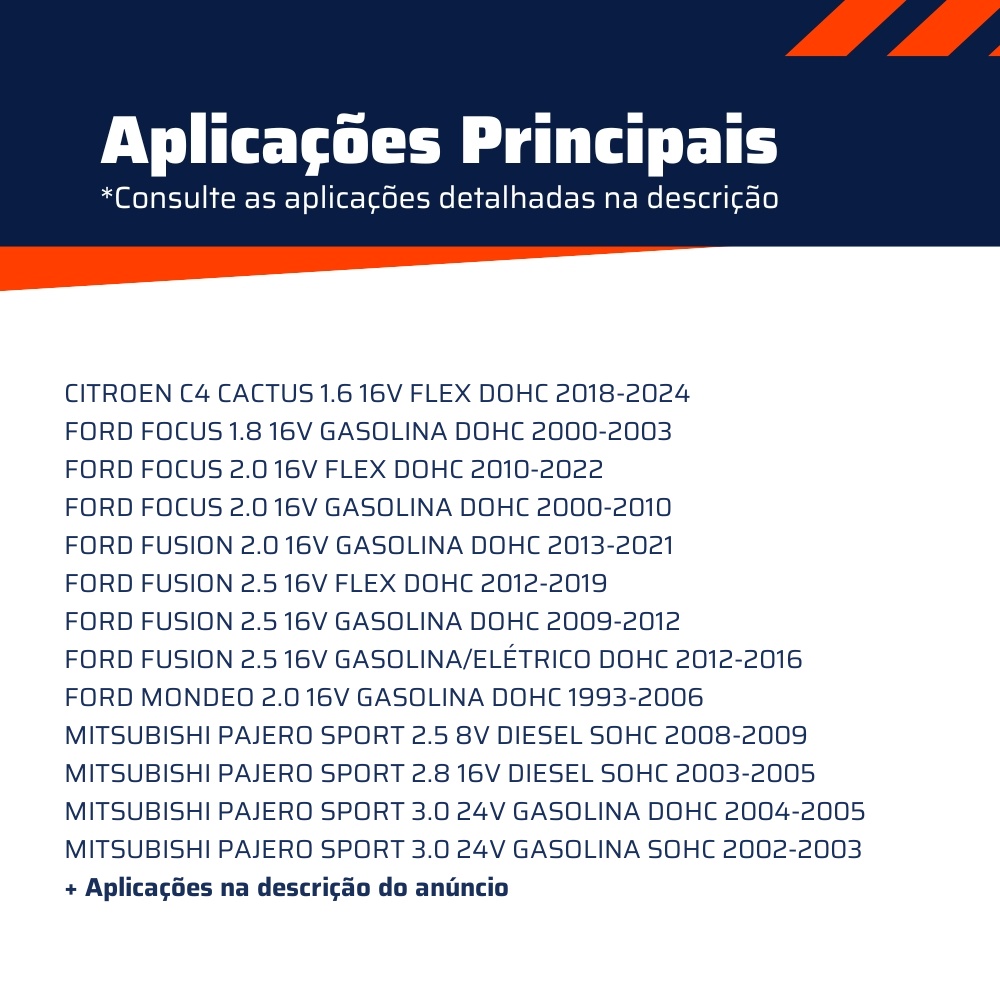 Aplicações Principais
*Consulte as aplicações detalhadas na descrição

CITROEN C4 CACTUS 1.6 16V FLEX DOHC 2018-2024
FORD FOCUS 1.8 16V GASOLINA DOHC 2000-2003
FORD FOCUS 2.0 16V FLEX DOHC 2010-2022
FORD FOCUS 2.0 16V GASOLINA DOHC 2000-2010
FORD FUSION 2.0 16V GASOLINA DOHC 2013-2021
FORD FUSION 2.5 16V FLEX DOHC 2012-2019
FORD FUSION 2.5 16V GASOLINA DOHC 2009-2012
FORD FUSION 2.5 16V GASOLINA/ELÉTRICO DOHC 2012-2016
FORD MONDEO 2.0 16V GASOLINA DOHC 1993-2006
MITSUBISHI PAJERO SPORT 2.5 8V DIESEL SOHC 2008-2009
MITSUBISHI PAJERO SPORT 2.8 16V DIESEL SOHC 2003-2005
MITSUBISHI PAJERO SPORT 3.0 24V GASOLINA DOHC 2004-2005
MITSUBISHI PAJERO SPORT 3.0 24V GASOLINA SOHC 2002-2003
+ Aplicações na descrição do anúncio